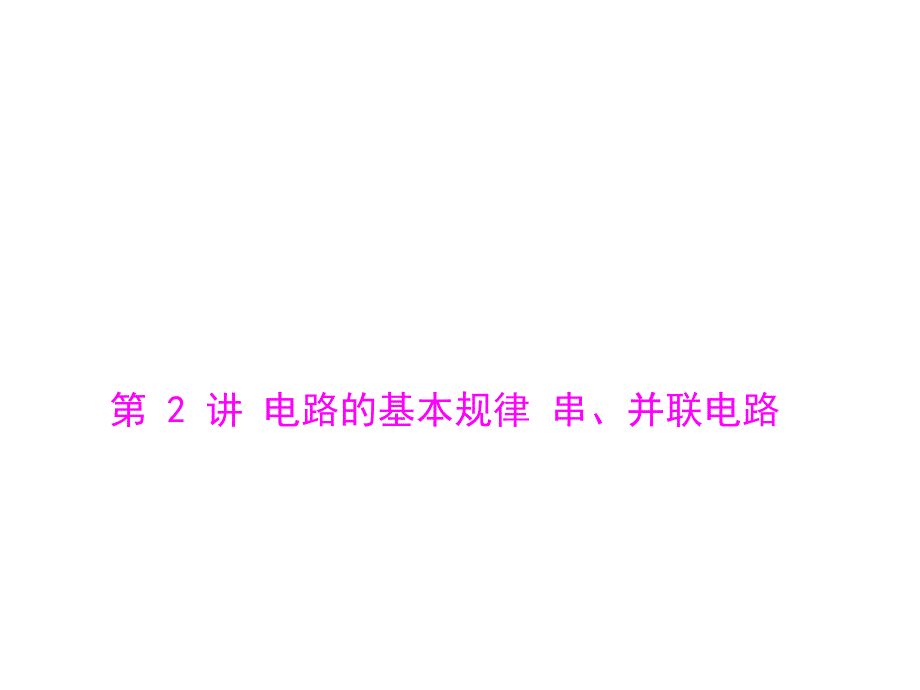 第 2 讲 电路的基本规律 串、并联电路